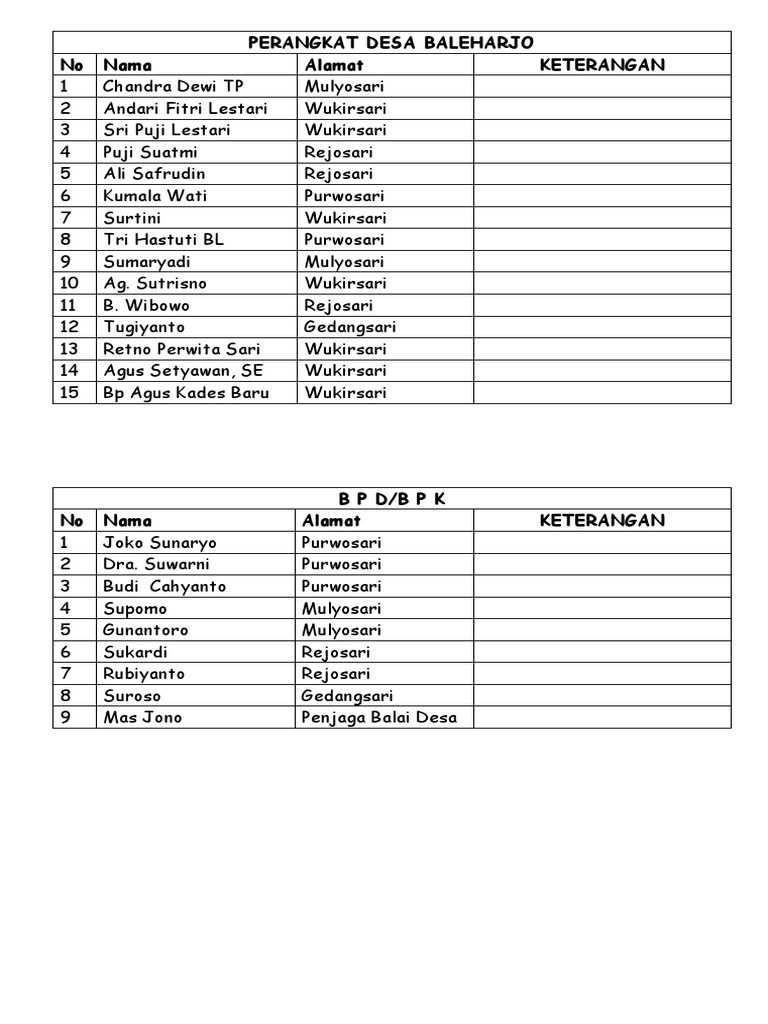 PERANGKAT DESA BALEHARJO

| No | Nama | Alamat | KETERANGAN |
|---|---|---|---|
| 1 | Chandra Dewi TP | Mulyosari | |
| 2 | Andari Fitri Lestari | Wukirsari | |
| 3 | Sri Puji Lestari | Wukirsari | |
| 4 | Puji Suatmi | Rejosari | |
| 5 | Ali Safrudin | Rejosari | |
| 6 | Kumala Wati | Purwosari | |
| 7 | Surtini | Wukirsari | |
| 8 | Tri Hastuti BL | Purwosari | |
| 9 | Sumaryadi | Mulyosari | |
| 10 | Ag. Sutrisno | Wukirsari | |
| 11 | B. Wibowo | Rejosari | |
| 12 | Tugiyanto | Gedangsari | |
| 13 | Retno Perwita Sari | Wukirsari | |
| 14 | Agus Setyawan, SE | Wukirsari | |
| 15 | Bp Agus Kades Baru | Wukirsari | |

B P D/B P K

| No | Nama | Alamat | KETERANGAN |
|---|---|---|---|
| 1 | Joko Sunaryo | Purwosari | |
| 2 | Dra. Suwarni | Purwosari | |
| 3 | Budi Cahyanto | Purwosari | |
| 4 | Supomo | Mulyosari | |
| 5 | Gunantoro | Mulyosari | |
| 6 | Sukardi | Rejosari | |
| 7 | Rubiyanto | Rejosari | |
| 8 | Suroso | Gedangsari | |
| 9 | Mas Jono | Penjaga Balai Desa | |